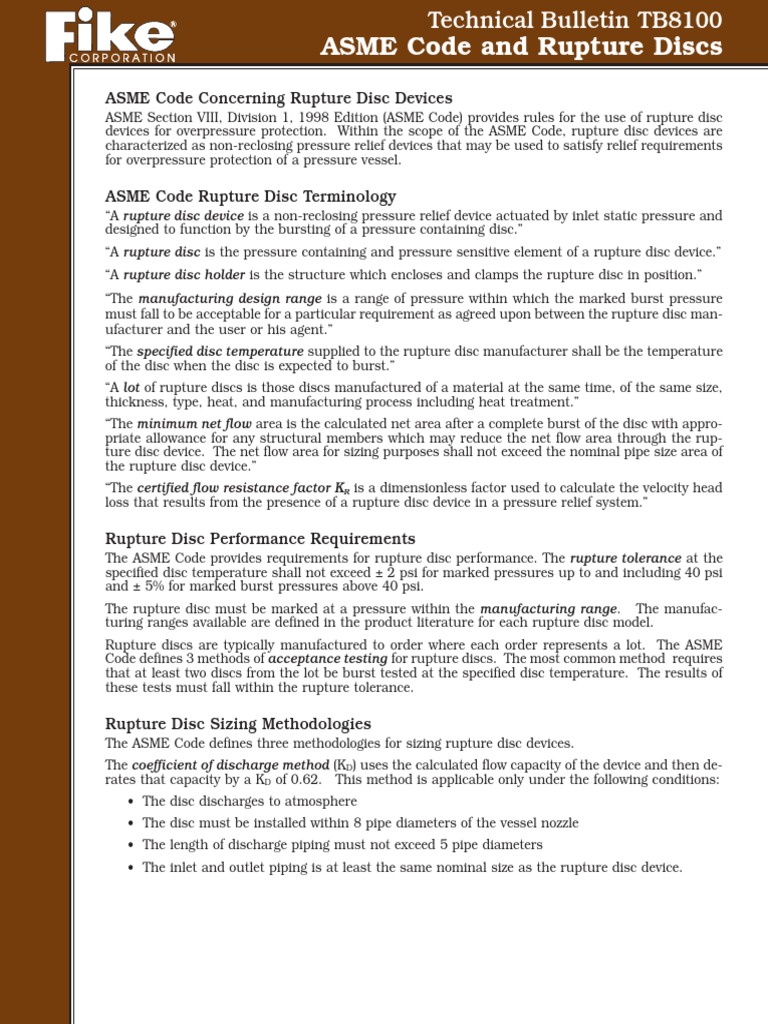 Fike® CORPORATION

Technical Bulletin TB8100
ASME Code and Rupture Discs

ASME Code Concerning Rupture Disc Devices

ASME Section VIII, Division 1, 1998 Edition (ASME Code) provides rules for the use of rupture disc devices for overpressure protection. Within the scope of the ASME Code, rupture disc devices are characterized as non-reclosing pressure relief devices that may be used to satisfy relief requirements for overpressure protection of a pressure vessel.

ASME Code Rupture Disc Terminology

"A rupture disc device is a non-reclosing pressure relief device actuated by inlet static pressure and designed to function by the bursting of a pressure containing disc."

"A rupture disc is the pressure containing and pressure sensitive element of a rupture disc device."

"A rupture disc holder is the structure which encloses and clamps the rupture disc in position."

"The manufacturing design range is a range of pressure within which the marked burst pressure must fall to be acceptable for a particular requirement as agreed upon between the rupture disc manufacturer and the user or his agent."

"The specified disc temperature supplied to the rupture disc manufacturer shall be the temperature of the disc when the disc is expected to burst."

"A lot of rupture discs is those discs manufactured of a material at the same time, of the same size, thickness, type, heat, and manufacturing process including heat treatment."

"The minimum net flow area is the calculated net area after a complete burst of the disc with appropriate allowance for any structural members which may reduce the net flow area through the rupture disc device. The net flow area for sizing purposes shall not exceed the nominal pipe size area of the rupture disc device."

"The certified flow resistance factor $K_R$ is a dimensionless factor used to calculate the velocity head loss that results from the presence of a rupture disc device in a pressure relief system."

Rupture Disc Performance Requirements

The ASME Code provides requirements for rupture disc performance. The rupture tolerance at the specified disc temperature shall not exceed ± 2 psi for marked pressures up to and including 40 psi and ± 5% for marked burst pressures above 40 psi.

The rupture disc must be marked at a pressure within the manufacturing range. The manufacturing ranges available are defined in the product literature for each rupture disc model.

Rupture discs are typically manufactured to order where each order represents a lot. The ASME Code defines 3 methods of acceptance testing for rupture discs. The most common method requires that at least two discs from the lot be burst tested at the specified disc temperature. The results of these tests must fall within the rupture tolerance.

Rupture Disc Sizing Methodologies

The ASME Code defines three methodologies for sizing rupture disc devices.

The coefficient of discharge method ($K_D$) uses the calculated flow capacity of the device and then derates that capacity by a $K_D$ of 0.62. This method is applicable only under the following conditions:

• The disc discharges to atmosphere
• The disc must be installed within 8 pipe diameters of the vessel nozzle
• The length of discharge piping must not exceed 5 pipe diameters
• The inlet and outlet piping is at least the same nominal size as the rupture disc device.